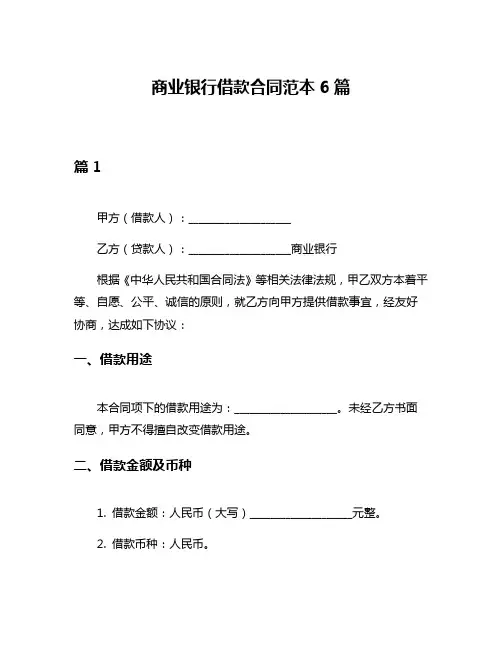 商业银行借款合同范本 6 篇

篇 1

甲方（借款人）：__________________

乙方（贷款人）：__________________商业银行

根据《中华人民共和国合同法》等相关法律法规，甲乙双方本着平等、自愿、公平、诚信的原则，就乙方向甲方提供借款事宜，经友好协商，达成如下协议：

一、借款用途

本合同项下的借款用途为：__________________。未经乙方书面同意，甲方不得擅自改变借款用途。

二、借款金额及币种

1. 借款金额：人民币（大写）__________________元整。

2. 借款币种：人民币。